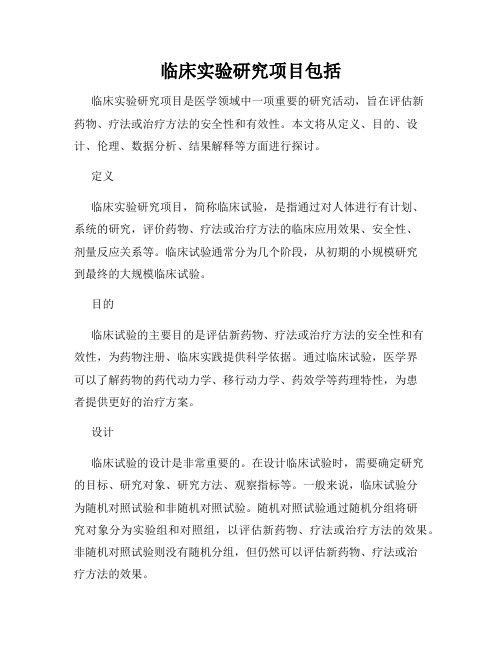 临床实验研究项目包括

临床实验研究项目是医学领域中一项重要的研究活动，旨在评估新药物、疗法或治疗方法的安全性和有效性。本文将从定义、目的、设计、伦理、数据分析、结果解释等方面进行探讨。

定义

临床实验研究项目，简称临床试验，是指通过对人体进行有计划、系统的研究，评价药物、疗法或治疗方法的临床应用效果、安全性、剂量反应关系等。临床试验通常分为几个阶段，从初期的小规模研究到最终的大规模临床试验。

目的

临床试验的主要目的是评估新药物、疗法或治疗方法的安全性和有效性，为药物注册、临床实践提供科学依据。通过临床试验，医学界可以了解药物的药代动力学、移行动力学、药效学等药理特性，为患者提供更好的治疗方案。

设计

临床试验的设计是非常重要的。在设计临床试验时，需要确定研究的目标、研究对象、研究方法、观察指标等。一般来说，临床试验分为随机对照试验和非随机对照试验。随机对照试验通过随机分组将研究对象分为实验组和对照组，以评估新药物、疗法或治疗方法的效果。非随机对照试验则没有随机分组，但仍然可以评估新药物、疗法或治疗方法的效果。